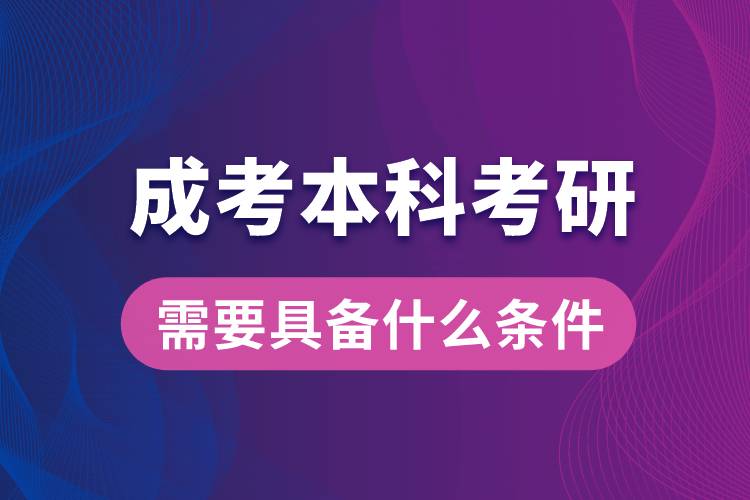 成考本科考研

需要具备什么条件